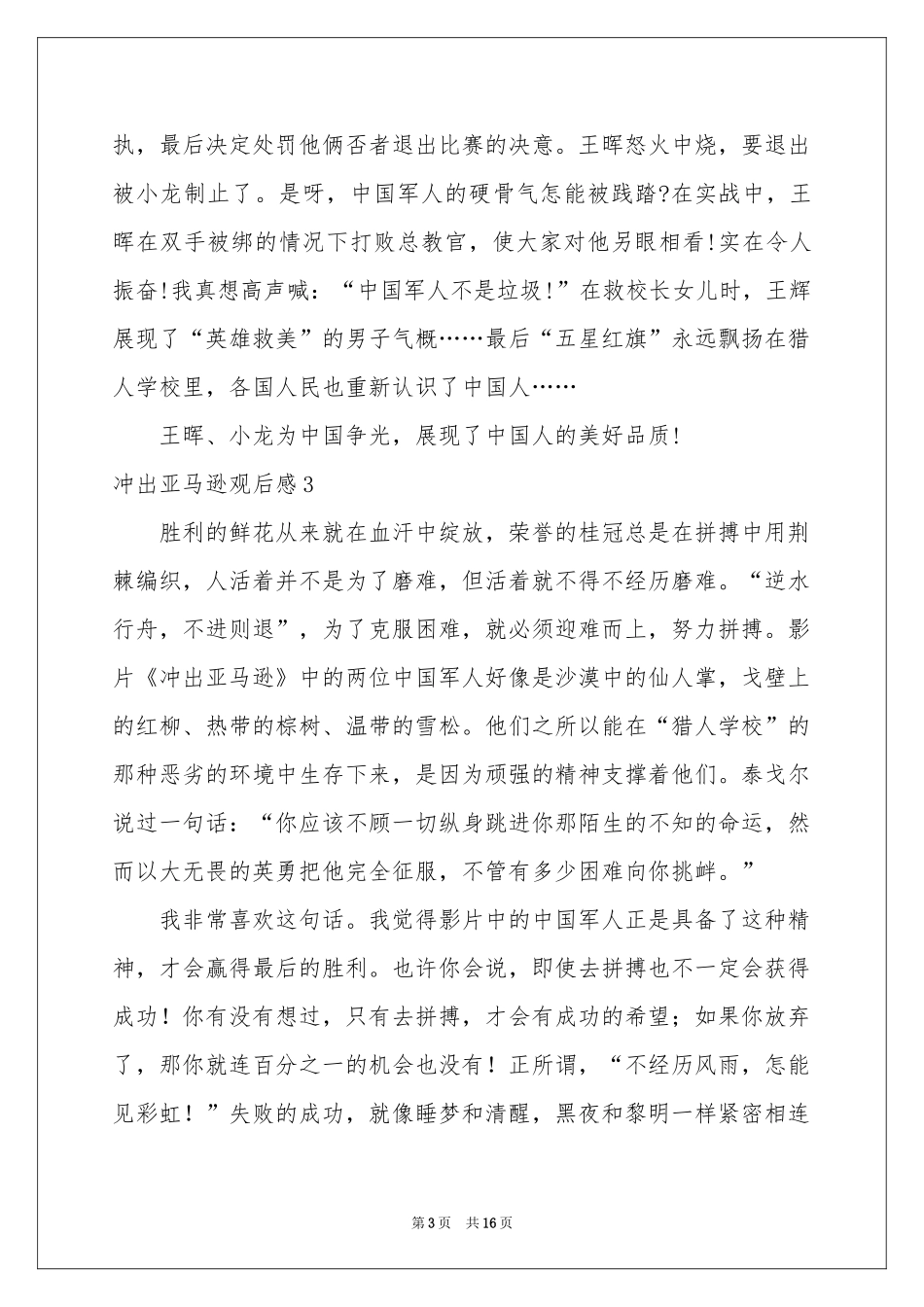 执，最后决定处罚他俩否者退出比赛的决意。王晖怒火中烧，要退出被小龙制止了。是呀，中国军人的硬骨气怎能被践踏?在实战中，王晖在双手被绑的情况下打败总教官，使大家对他另眼相看!实在令人振奋!我真想高声喊：“中国军人不是垃圾!”在救校长女儿时，王辉展现了“英雄救美”的男子气概……最后“五星红旗”永远飘扬在猎人学校里，各国人民也重新认识了中国人……

王晖、小龙为中国争光，展现了中国人的美好品质!

冲出亚马逊观后感3

胜利的鲜花从来就在血汗中绽放，荣誉的桂冠总是在拼搏中用荆棘编织，人活着并不是为了磨难，但活着就不得不经历磨难。“逆水行舟，不进则退”，为了克服困难，就必须迎难而上，努力拼搏。影片《冲出亚马逊》中的两位中国军人好像是沙漠中的仙人掌，戈壁上的红柳、热带的棕树、温带的雪松。他们之所以能在“猎人学校”的那种恶劣的环境中生存下来，是因为顽强的精神支撑着他们。泰戈尔说过一句话：“你应该不顾一切纵身跳进你那陌生的不知的命运，然而以大无畏的英勇把他完全征服，不管有多少困难向你挑衅。”

我非常喜欢这句话。我觉得影片中的中国军人正是具备了这种精神，才会赢得最后的胜利。也许你会说，即使去拼搏也不一定会获得成功！你有没有想过，只有去拼搏，才会有成功的希望；如果你放弃了，那你就连百分之一的机会也没有！正所谓，“不经历风雨，怎能见彩虹！”失败的成功，就像睡梦和清醒，黑夜和黎明一样紧密相连

第3页　共16页